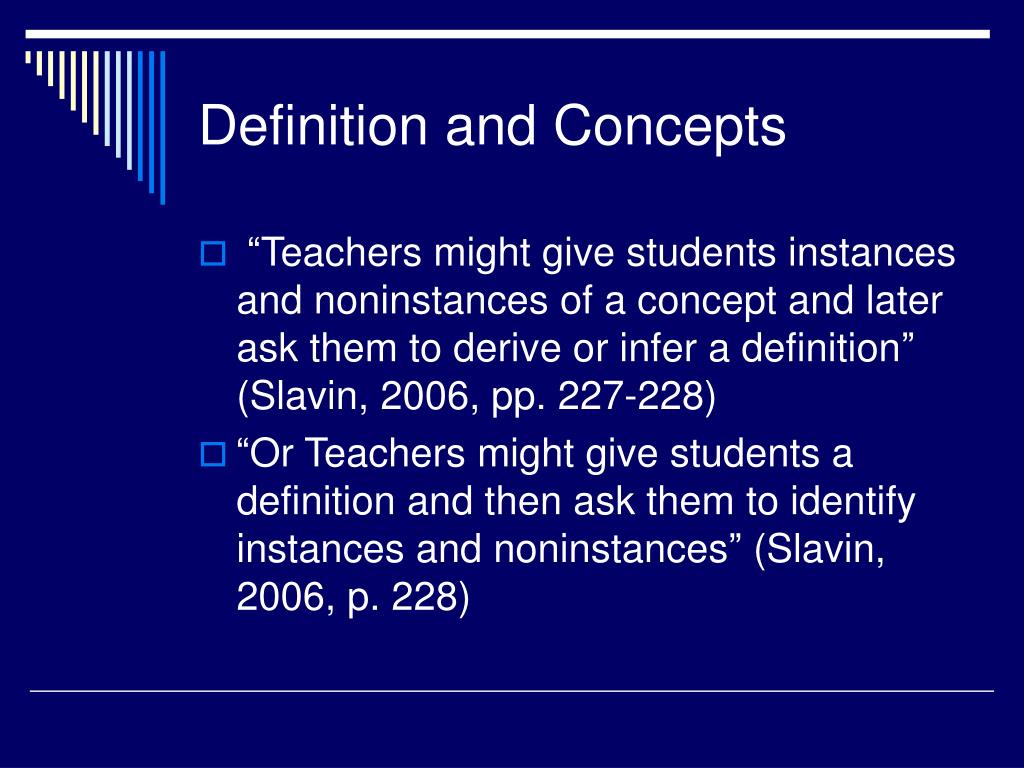 Definition and Concepts

“Teachers might give students instances and noninstances of a concept and later ask them to derive or infer a definition” (Slavin, 2006, pp. 227-228)

“Or Teachers might give students a definition and then ask them to identify instances and noninstances” (Slavin, 2006, p. 228)